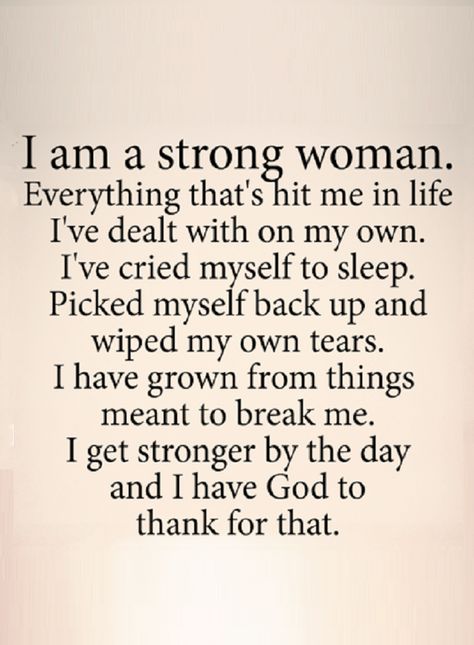 I am a strong woman.
Everything that's hit me in life I've dealt with on my own. I've cried myself to sleep. Picked myself back up and wiped my own tears. I have grown from things meant to break me. I get stronger by the day and I have God to thank for that.